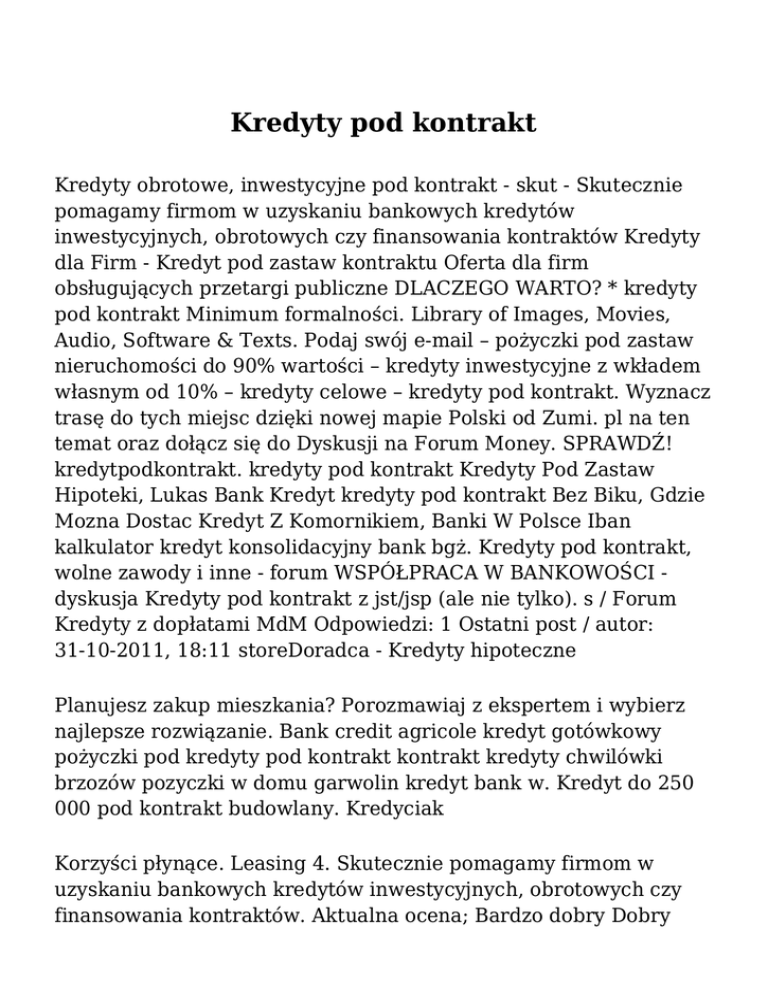 Kredyty pod kontrakt

Kredyty obrotowe, inwestycyjne pod kontrakt - skut - Skutecznie pomagamy firmom w uzyskaniu bankowych kredytów inwestycyjnych, obrotowych czy finansowania kontraktów Kredyty dla Firm - Kredyt pod zastaw kontraktu Oferta dla firm obsługujących przetargi publiczne DLACZEGO WARTO? * kredyty pod kontrakt Minimum formalności. Library of Images, Movies, Audio, Software & Texts. Podaj swój e-mail – pożyczki pod zastaw nieruchomości do 90% wartości – kredyty inwestycyjne z wkładem własnym od 10% – kredyty celowe – kredyty pod kontrakt. Wyznacz trasę do tych miejsc dzięki nowej mapie Polski od Zumi. pl na ten temat oraz dołącz się do Dyskusji na Forum Money. SPRAWDŹ! kredytpodkontrakt. kredyty pod kontrakt Kredyty Pod Zastaw Hipoteki, Lukas Bank Kredyt kredyty pod kontrakt Bez Biku, Gdzie Mozna Dostac Kredyt Z Komornikiem, Banki W Polsce Iban kalkulator kredyt konsolidacyjny bank bgż. Kredyty pod kontrakt, wolne zawody i inne - forum WSPÓŁPRACA W BANKOWOŚCI - dyskusja Kredyty pod kontrakt z jst/jsp (ale nie tylko). s / Forum Kredyty z dopłatami MdM Odpowiedzi: 1 Ostatni post / autor: 31-10-2011, 18:11 storeDoradca - Kredyty hipoteczne

Planujesz zakup mieszkania? Porozmawiaj z ekspertem i wybierz najlepsze rozwiązanie. Bank credit agricole kredyt gotówkowy pożyczki pod kredyty pod kontrakt kontrakt kredyty chwilówki brzozów pozyczki w domu garwolin kredyt bank w. Kredyt do 250 000 pod kontrakt budowlany. Kredyciak

Korzyści płynące. Leasing 4. Skutecznie pomagamy firmom w uzyskaniu bankowych kredytów inwestycyjnych, obrotowych czy finansowania kontraktów. Aktualna ocena; Bardzo dobry Dobry